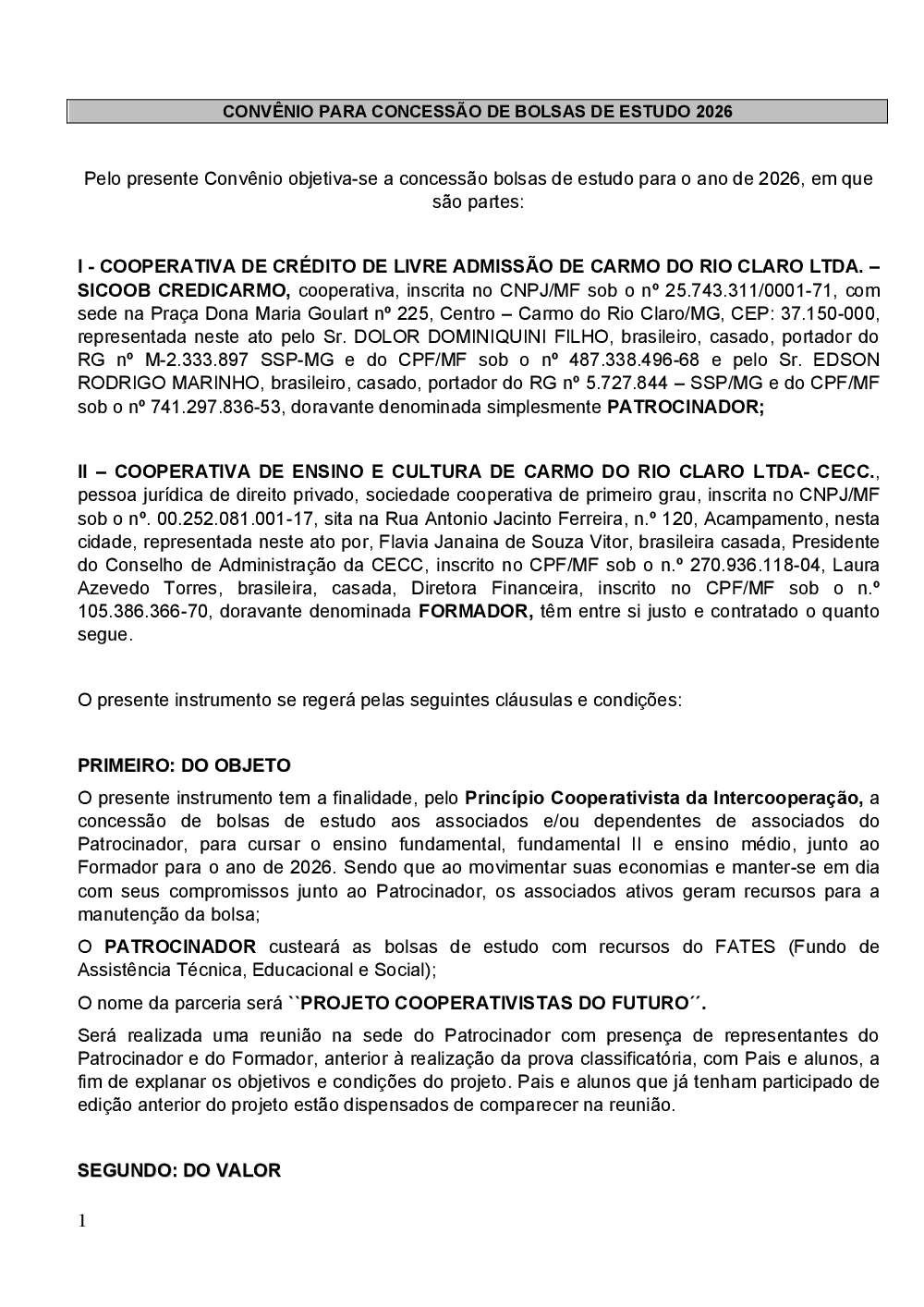 CONVÊNIO PARA CONCESSÃO DE BOLSAS DE ESTUDO 2026

Pelo presente Convênio objetiva-se a concessão bolsas de estudo para o ano de 2026, em que são partes:

I - COOPERATIVA DE CRÉDITO DE LIVRE ADMISSÃO DE CARMO DO RIO CLARO LTDA. – SICOOB CREDICARMO, cooperativa, inscrita no CNPJ/MF sob o nº 25.743.311/0001-71, com sede na Praça Dona Maria Goulart nº 225, Centro – Carmo do Rio Claro/MG, CEP: 37.150-000, representada neste ato pelo Sr. DOLOR DOMINIQUINI FILHO, brasileiro, casado, portador do RG nº M-2.333.897 SSP-MG e do CPF/MF sob o nº 487.338.496-68 e pelo Sr. EDSON RODRIGO MARINHO, brasileiro, casado, portador do RG nº 5.727.844 – SSP/MG e do CPF/MF sob o nº 741.297.836-53, doravante denominada simplesmente PATROCINADOR;

II – COOPERATIVA DE ENSINO E CULTURA DE CARMO DO RIO CLARO LTDA- CECC., pessoa jurídica de direito privado, sociedade cooperativa de primeiro grau, inscrita no CNPJ/MF sob o nº. 00.252.081.001-17, sita na Rua Antonio Jacinto Ferreira, n.º 120, Acampamento, nesta cidade, representada neste ato por, Flavia Janaina de Souza Vitor, brasileira casada, Presidente do Conselho de Administração da CECC, inscrito no CPF/MF sob o n.º 270.936.118-04, Laura Azevedo Torres, brasileira, casada, Diretora Financeira, inscrito no CPF/MF sob o n.º 105.386.366-70, doravante denominada FORMADOR, têm entre si justo e contratado o quanto segue.

O presente instrumento se regerá pelas seguintes cláusulas e condições:

PRIMEIRO: DO OBJETO

O presente instrumento tem a finalidade, pelo Princípio Cooperativista da Intercooperação, a concessão de bolsas de estudo aos associados e/ou dependentes de associados do Patrocinador, para cursar o ensino fundamental, fundamental II e ensino médio, junto ao Formador para o ano de 2026. Sendo que ao movimentar suas economias e manter-se em dia com seus compromissos junto ao Patrocinador, os associados ativos geram recursos para a manutenção da bolsa;

O PATROCINADOR custeará as bolsas de estudo com recursos do FATES (Fundo de Assistência Técnica, Educacional e Social);

O nome da parceria será ``PROJETO COOPERATIVISTAS DO FUTURO´´.

Será realizada uma reunião na sede do Patrocinador com presença de representantes do Patrocinador e do Formador, anterior à realização da prova classificatória, com Pais e alunos, a fim de explanar os objetivos e condições do projeto. Pais e alunos que já tenham participado de edição anterior do projeto estão dispensados de comparecer na reunião.

SEGUNDO: DO VALOR

1